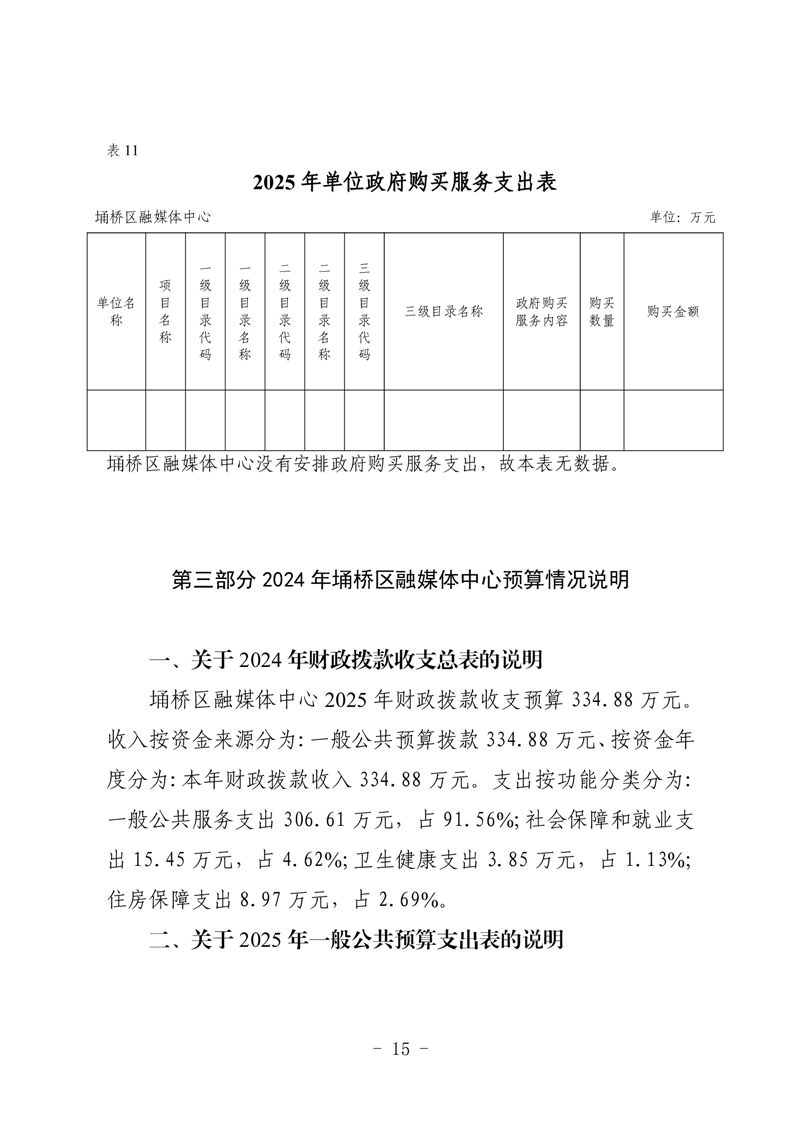 表 11

2025 年单位政府购买服务支出表

埇桥区融媒体中心 单位：万元

| 单位名称 | 项目名称 | 一级目录代码 | 一级目录名称 | 二级目录代码 | 二级目录名称 | 三级目录代码 | 三级目录名称 | 政府购买服务内容 | 购买数量 | 购买金额 |
|---|---|---|---|---|---|---|---|---|---|---|
| | | | | | | | | | | |

埇桥区融媒体中心没有安排政府购买服务支出，故本表无数据。

第三部分 2024 年埇桥区融媒体中心预算情况说明

一、关于 2024 年财政拨款收支总表的说明

埇桥区融媒体中心 2025 年财政拨款收支预算 334.88 万元。收入按资金来源分为：一般公共预算拨款 334.88 万元、按资金年度分为：本年财政拨款收入 334.88 万元。支出按功能分类分为：一般公共服务支出 306.61 万元，占 91.56%；社会保障和就业支出 15.45 万元，占 4.62%；卫生健康支出 3.85 万元，占 1.13%；住房保障支出 8.97 万元，占 2.69%。

二、关于 2025 年一般公共预算支出表的说明

- 15 -